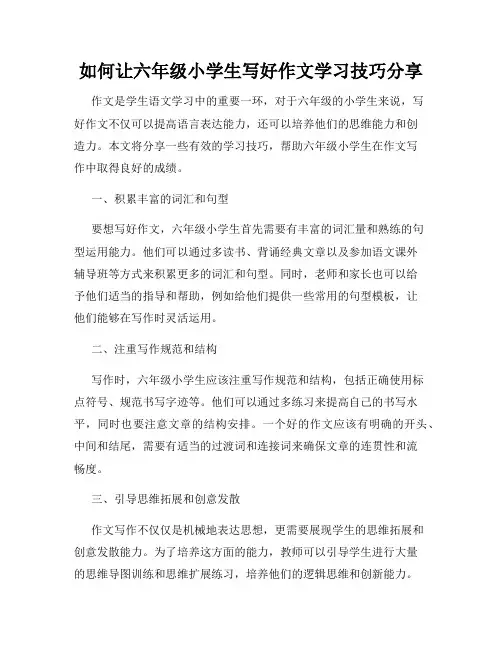 如何让六年级小学生写好作文学习技巧分享

作文是学生语文学习中的重要一环，对于六年级的小学生来说，写好作文不仅可以提高语言表达能力，还可以培养他们的思维能力和创造力。本文将分享一些有效的学习技巧，帮助六年级小学生在作文写作中取得良好的成绩。

一、积累丰富的词汇和句型

要想写好作文，六年级小学生首先需要有丰富的词汇量和熟练的句型运用能力。他们可以通过多读书、背诵经典文章以及参加语文课外辅导班等方式来积累更多的词汇和句型。同时，老师和家长也可以给予他们适当的指导和帮助，例如给他们提供一些常用的句型模板，让他们能够在写作时灵活运用。

二、注重写作规范和结构

写作时，六年级小学生应该注重写作规范和结构，包括正确使用标点符号、规范书写字迹等。他们可以通过多练习来提高自己的书写水平，同时也要注意文章的结构安排。一个好的作文应该有明确的开头、中间和结尾，需要有适当的过渡词和连接词来确保文章的连贯性和流畅度。

三、引导思维拓展和创意发散

作文写作不仅仅是机械地表达思想，更需要展现学生的思维拓展和创意发散能力。为了培养这方面的能力，教师可以引导学生进行大量的思维导图训练和思维扩展练习，培养他们的逻辑思维和创新能力。